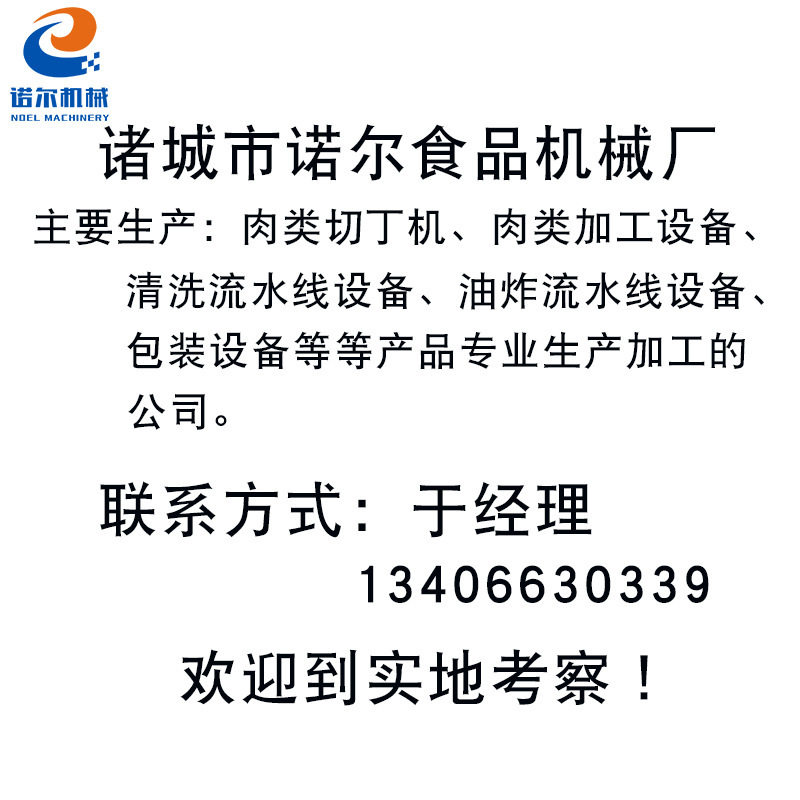 诺尔机械
NOEL MACHINERY

诸城市诺尔食品机械厂

主要生产：肉类切丁机、肉类加工设备、清洗流水线设备、油炸流水线设备、包装设备等等产品专业生产加工的公司。

联系方式：于经理
13406630339

欢迎到实地考察！